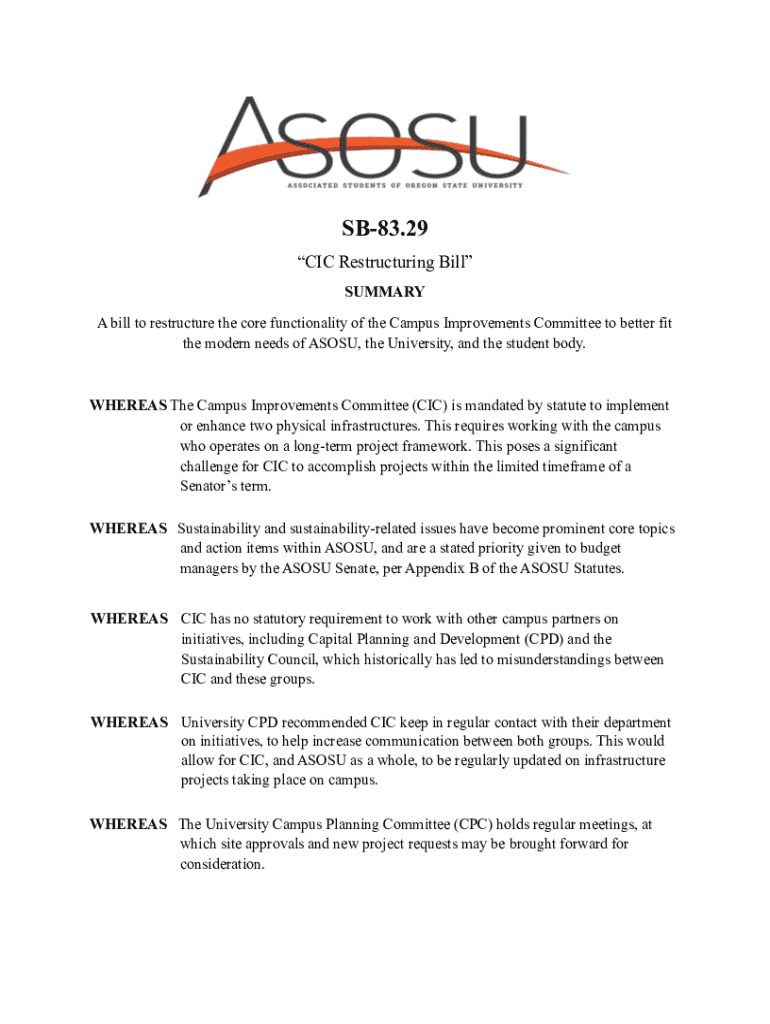 ASOSU
ASSOCIATED STUDENTS OF OREGON STATE UNIVERSITY

SB-83.29

“CIC Restructuring Bill”

SUMMARY

A bill to restructure the core functionality of the Campus Improvements Committee to better fit the modern needs of ASOSU, the University, and the student body.

WHEREAS The Campus Improvements Committee (CIC) is mandated by statute to implement or enhance two physical infrastructures. This requires working with the campus who operates on a long-term project framework. This poses a significant challenge for CIC to accomplish projects within the limited timeframe of a Senator’s term.

WHEREAS Sustainability and sustainability-related issues have become prominent core topics and action items within ASOSU, and are a stated priority given to budget managers by the ASOSU Senate, per Appendix B of the ASOSU Statutes.

WHEREAS CIC has no statutory requirement to work with other campus partners on initiatives, including Capital Planning and Development (CPD) and the Sustainability Council, which historically has led to misunderstandings between CIC and these groups.

WHEREAS University CPD recommended CIC keep in regular contact with their department on initiatives, to help increase communication between both groups. This would allow for CIC, and ASOSU as a whole, to be regularly updated on infrastructure projects taking place on campus.

WHEREAS The University Campus Planning Committee (CPC) holds regular meetings, at which site approvals and new project requests may be brought forward for consideration.